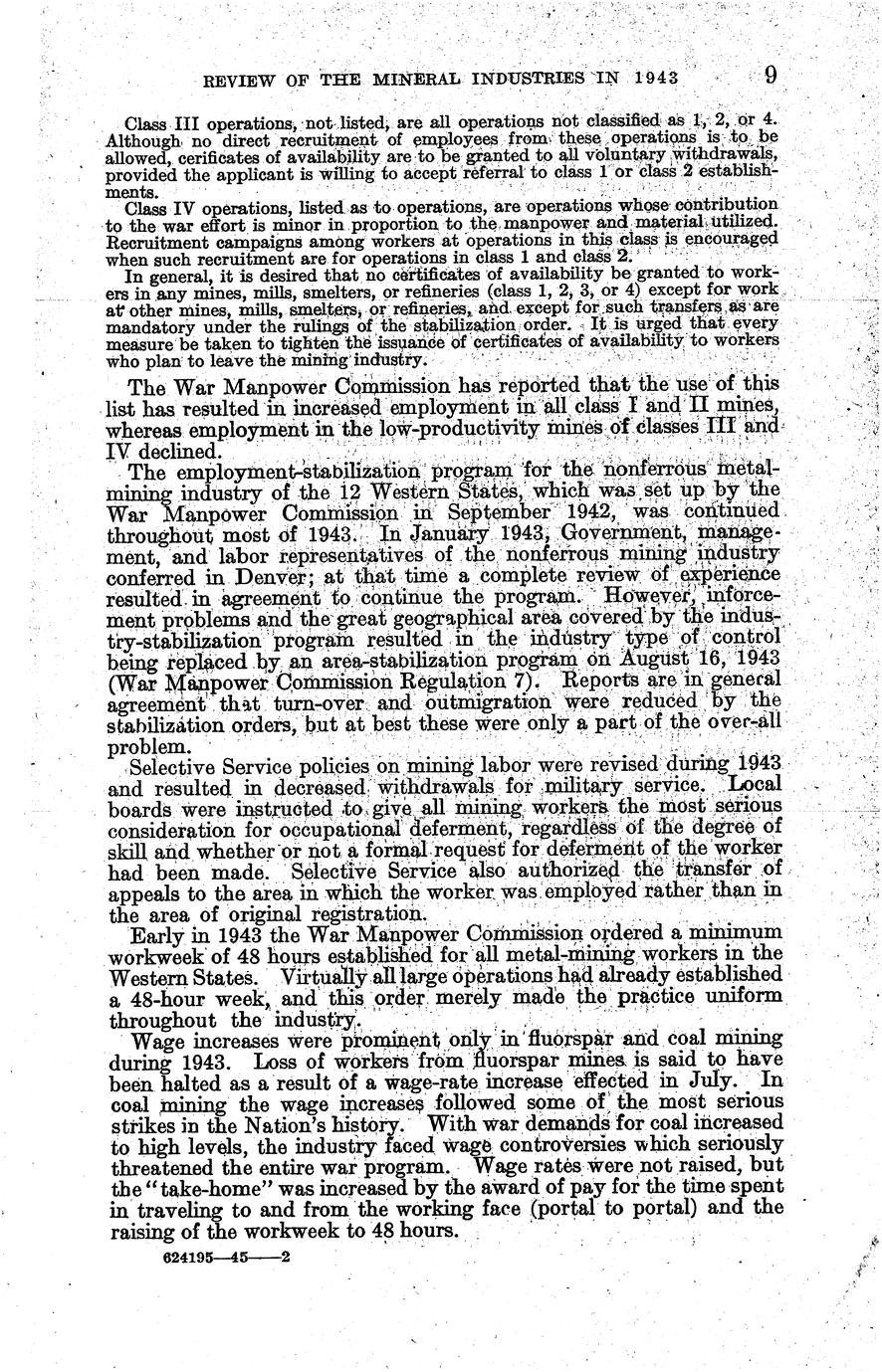 REVIEW OF THE MINERAL INDUSTRIES IN 1943 9

Class III operations, not listed, are all operations not classified as 1, 2, or 4. Although no direct recruitment of employees from these operations is to be allowed, cerificates of availability are to be granted to all voluntary withdrawals, provided the applicant is willing to accept referral to class 1 or class 2 establishments.

Class IV operations, listed as to operations, are operations whose contribution to the war effort is minor in proportion to the manpower and material utilized. Recruitment campaigns among workers at operations in this class is encouraged when such recruitment are for operations in class 1 and class 2.

In general, it is desired that no certificates of availability be granted to workers in any mines, mills, smelters, or refineries (class 1, 2, 3, or 4) except for work at other mines, mills, smelters, or refineries, and except for such transfers as are mandatory under the rulings of the stabilization order. It is urged that every measure be taken to tighten the issuance of certificates of availability to workers who plan to leave the mining industry.

The War Manpower Commission has reported that the use of this list has resulted in increased employment in all class I and II mines, whereas employment in the low-productivity mines of classes III and IV declined.

The employment-stabilization program for the nonferrous metal-mining industry of the 12 Western States, which was set up by the War Manpower Commission in September 1942, was continued throughout most of 1943. In January 1943, Government, management, and labor representatives of the nonferrous mining industry conferred in Denver; at that time a complete review of experience resulted in agreement to continue the program. However, inforcement problems and the great geographical area covered by the industry-stabilization program resulted in the industry type of control being replaced by an area-stabilization program on August 16, 1943 (War Manpower Commission Regulation 7). Reports are in general agreement that turn-over and outmigration were reduced by the stabilization orders, but at best these were only a part of the over-all problem.

Selective Service policies on mining labor were revised during 1943 and resulted in decreased withdrawals for military service. Local boards were instructed to give all mining workers the most serious consideration for occupational deferment, regardless of the degree of skill and whether or not a formal request for deferment of the worker had been made. Selective Service also authorized the transfer of appeals to the area in which the worker was employed rather than in the area of original registration.

Early in 1943 the War Manpower Commission ordered a minimum workweek of 48 hours established for all metal-mining workers in the Western States. Virtually all large operations had already established a 48-hour week, and this order merely made the practice uniform throughout the industry.

Wage increases were prominent only in fluorspar and coal mining during 1943. Loss of workers from fluorspar mines is said to have been halted as a result of a wage-rate increase effected in July. In coal mining the wage increases followed some of the most serious strikes in the Nation's history. With war demands for coal increased to high levels, the industry faced wage controversies which seriously threatened the entire war program. Wage rates were not raised, but the "take-home" was increased by the award of pay for the time spent in traveling to and from the working face (portal to portal) and the raising of the workweek to 48 hours.

624195—45——2